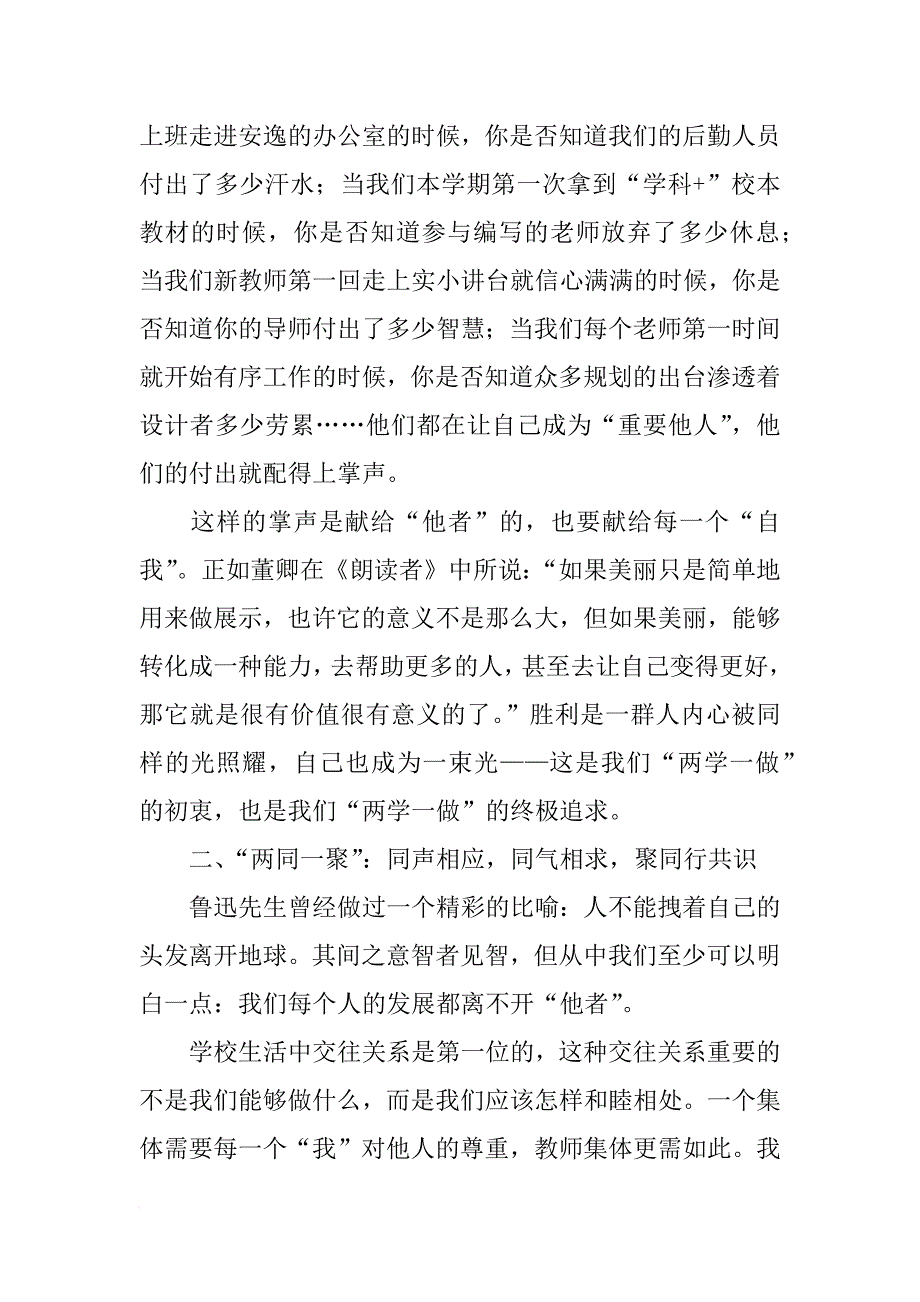 上班走进安逸的办公室的时候，你是否知道我们的后勤人员付出了多少汗水；当我们本学期第一次拿到“学科+”校本教材的时候，你是否知道参与编写的老师放弃了多少休息；当我们新教师第一回走上实小讲台就信心满满的时候，你是否知道你的导师付出了多少智慧；当我们每个老师第一时间就开始有序工作的时候，你是否知道众多规划的出台渗透着设计者多少劳累……他们都在让自己成为“重要他人”，他们的付出就配得上掌声。

这样的掌声是献给“他者”的，也要献给每一个“自我”。正如董卿在《朗读者》中所说：“如果美丽只是简单地用来做展示，也许它的意义不是那么大，但如果美丽，能够转化成一种能力，去帮助更多的人，甚至去让自己变得更好，那它就是很有价值很有意义的了。”胜利是一群人内心被同样的光照耀，自己也成为一束光——这是我们“两学一做”的初衷，也是我们“两学一做”的终极追求。

二、“两同一聚”：同声相应，同气相求，聚同行共识

鲁迅先生曾经做过一个精彩的比喻：人不能拽着自己的头发离开地球。其间之意智者见智，但从中我们至少可以明白一点：我们每个人的发展都离不开“他者”。

学校生活中交往关系是第一位的，这种交往关系重要的不是我们能够做什么，而是我们应该怎样和睦相处。一个集体需要每一个“我”对他人的尊重，教师集体更需如此。我